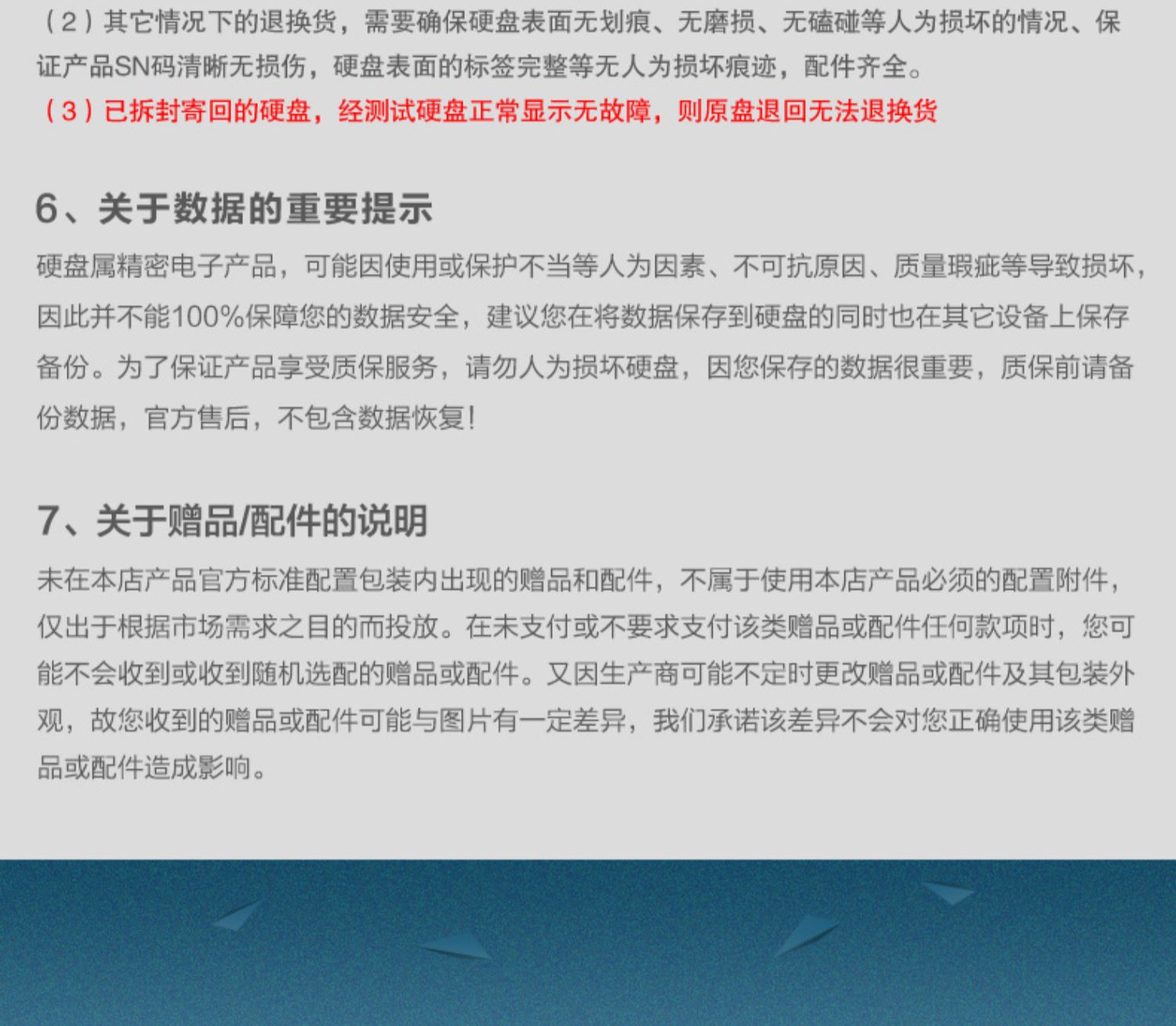 （2）其它情况下的退换货，需要确保硬盘表面无划痕、无磨损、无磕碰等人为损坏的情况、保证产品SN码清晰无损伤，硬盘表面的标签完整等无人为损坏痕迹，配件齐全。

（3）已拆封寄回的硬盘，经测试硬盘正常显示无故障，则原盘退回无法退换货

6、关于数据的重要提示

硬盘属精密电子产品，可能因使用或保护不当等人为因素、不可抗原因、质量瑕疵等导致损坏，因此并不能100%保障您的数据安全，建议您在将数据保存到硬盘的同时也在其它设备上保存备份。为了保证产品享受质保服务，请勿人为损坏硬盘，因您保存的数据很重要，质保前请备份数据，官方售后，不包含数据恢复！

7、关于赠品/配件的说明

未在本店产品官方标准配置包装内出现的赠品和配件，不属于使用本店产品必须的配置附件，仅出于根据市场需求之目的而投放。在未支付或不要求支付该类赠品或配件任何款项时，您可能不会收到或收到随机选配的赠品或配件。又因生产商可能不定时更改赠品或配件及其包装外观，故您收到的赠品或配件可能与图片有一定差异，我们承诺该差异不会对您正确使用该类赠品或配件造成影响。